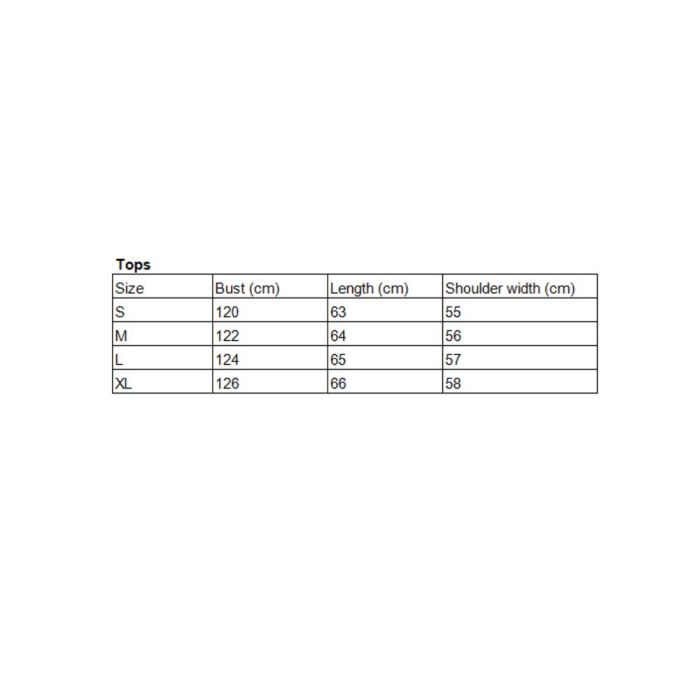 Tops

| Size | Bust (cm) | Length (cm) | Shoulder width (cm) |
|---|---|---|---|
| S | 120 | 63 | 55 |
| M | 122 | 64 | 56 |
| L | 124 | 65 | 57 |
| XL | 126 | 66 | 58 |